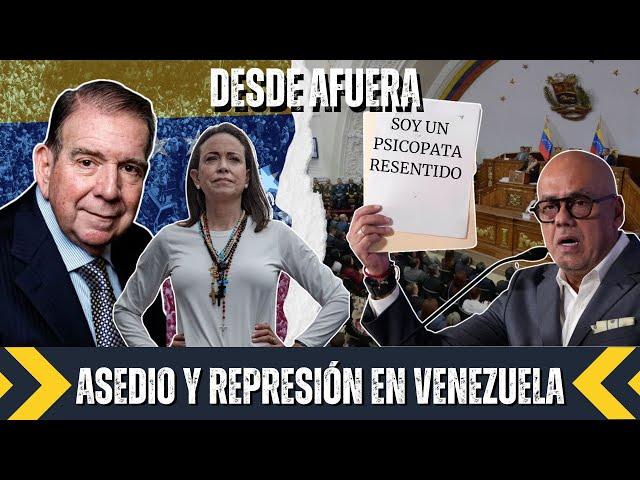 DESDE AFUERA

SOY UN PSICOPATA RESENTIDO

ASEDIO Y REPRESIÓN EN VENEZUELA